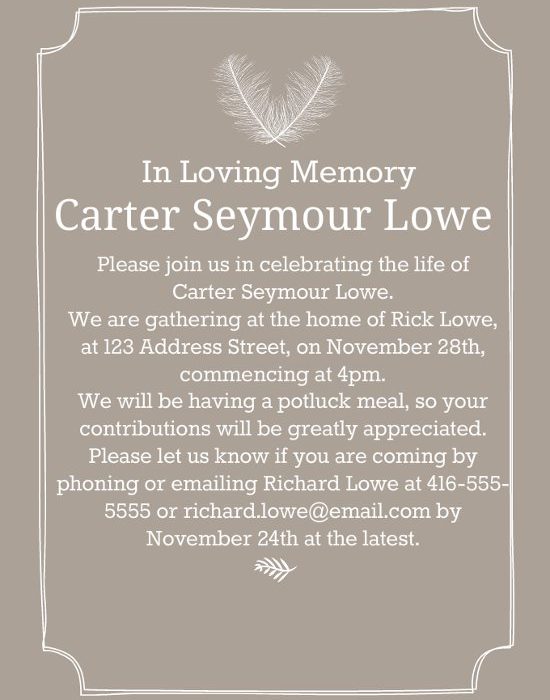 In Loving Memory
Carter Seymour Lowe

Please join us in celebrating the life of Carter Seymour Lowe. We are gathering at the home of Rick Lowe, at 123 Address Street, on November 28th, commencing at 4pm. We will be having a potluck meal, so your contributions will be greatly appreciated. Please let us know if you are coming by phoning or emailing Richard Lowe at 416-555-5555 or richard.lowe@email.com by November 24th at the latest.